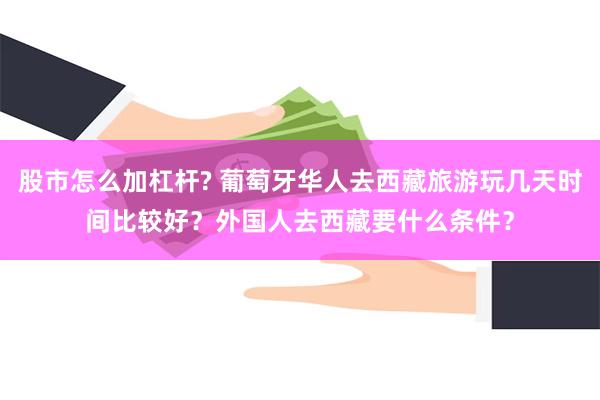 股市怎么加杠杆? 葡萄牙华人去西藏旅游玩几天时间比较好？外国人去西藏要什么条件？